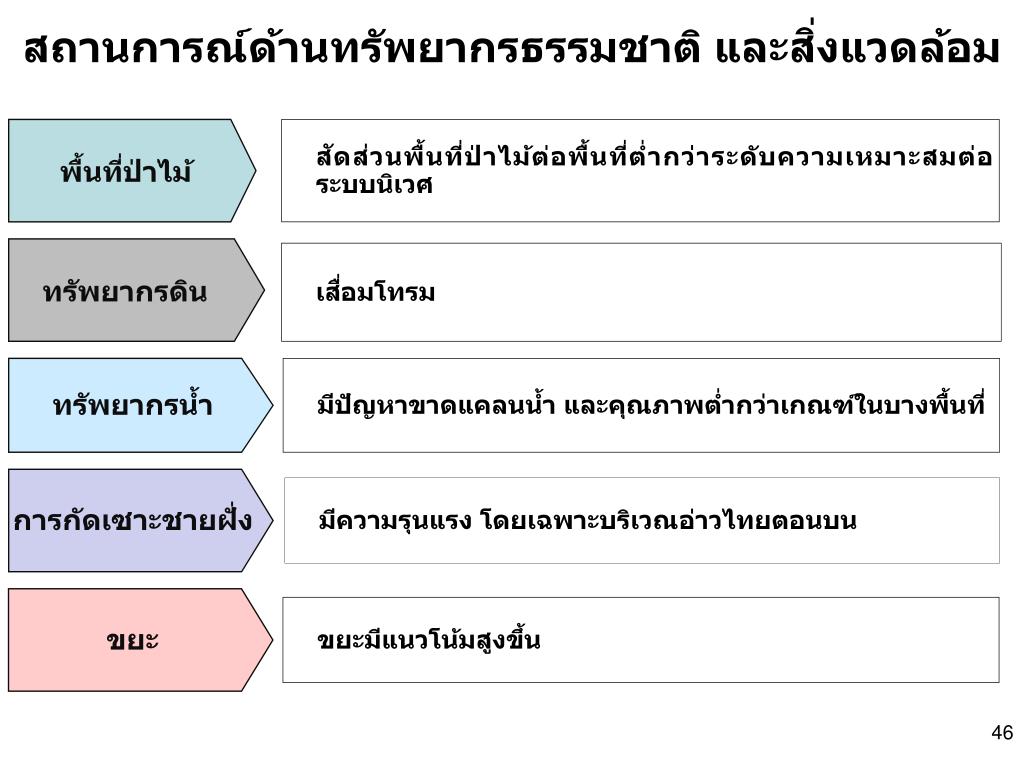 สถานการณ์ด้านทรัพยากรธรรมชาติ และสิ่งแวดล้อม

พื้นที่ป่าไม้

สัดส่วนพื้นที่ป่าไม้ต่อพื้นที่ต่ำกว่าระดับความเหมาะสมต่อระบบนิเวศ

ทรัพยากรดิน

เสื่อมโทรม

ทรัพยากรน้ำ

มีปัญหาขาดแคลนน้ำ และคุณภาพต่ำกว่าเกณฑ์ในบางพื้นที่

การกัดเซาะชายฝั่ง

มีความรุนแรง โดยเฉพาะบริเวณอ่าวไทยตอนบน

ขยะ

ขยะมีแนวโน้มสูงขึ้น

46